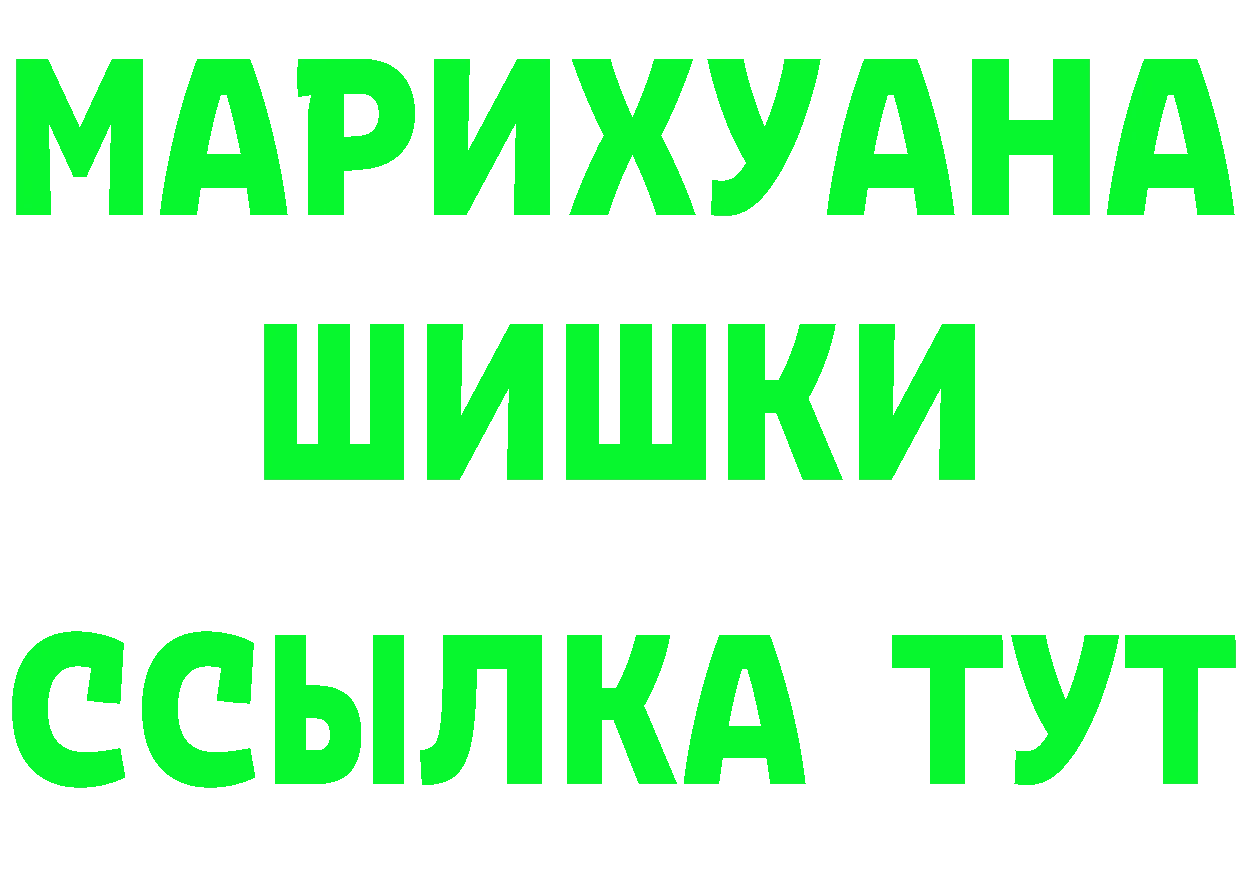 МАРИХУАНА
ШИШКИ
ССЫЛКА ТУТ